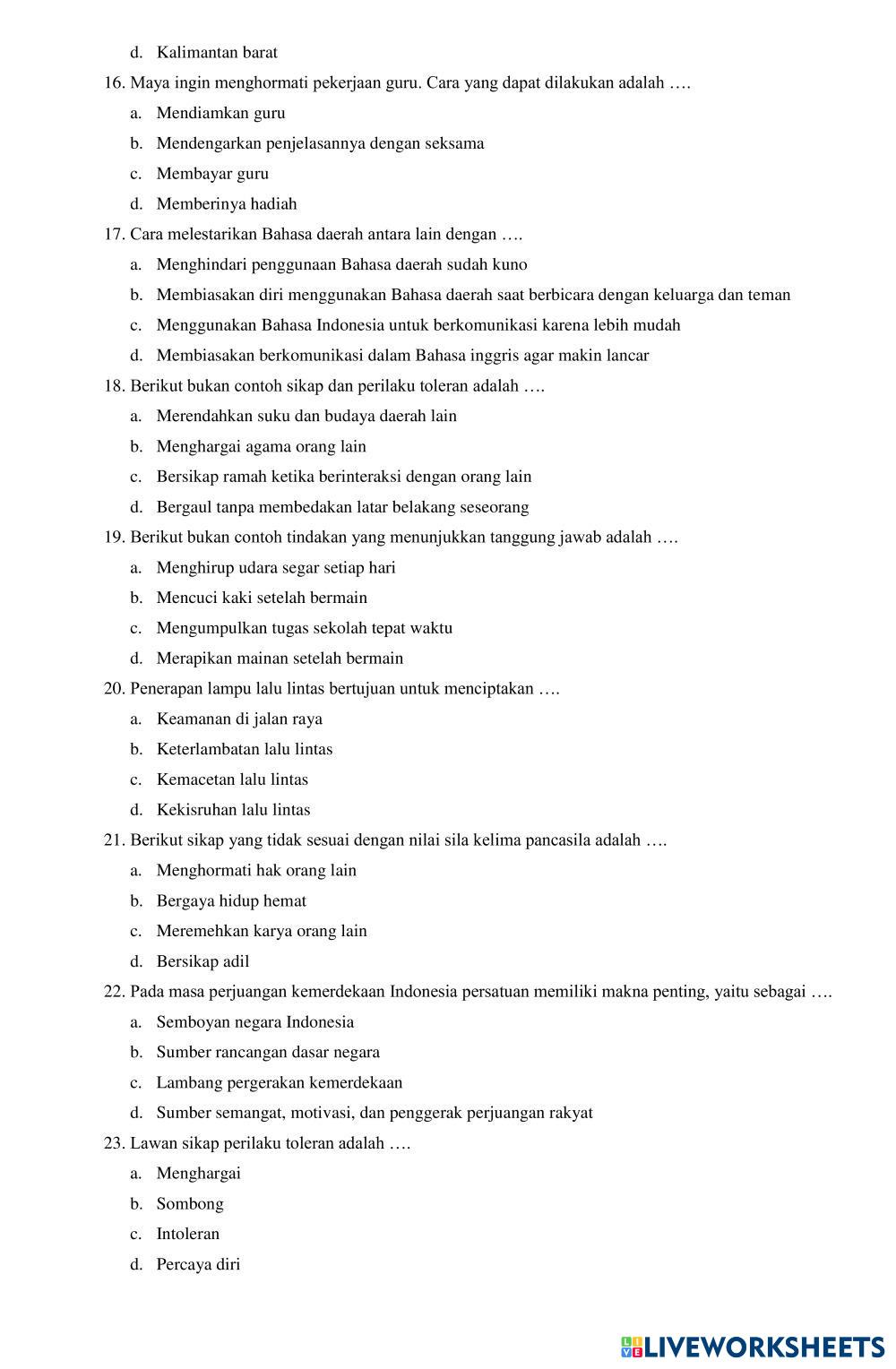 d. Kalimantan barat

16. Maya ingin menghormati pekerjaan guru. Cara yang dapat dilakukan adalah ….

a. Mendiamkan guru

b. Mendengarkan penjelasannya dengan seksama

c. Membayar guru

d. Memberinya hadiah

17. Cara melestarikan Bahasa daerah antara lain dengan ….

a. Menghindari penggunaan Bahasa daerah sudah kuno

b. Membiasakan diri menggunakan Bahasa daerah saat berbicara dengan keluarga dan teman

c. Menggunakan Bahasa Indonesia untuk berkomunikasi karena lebih mudah

d. Membiasakan berkomunikasi dalam Bahasa inggris agar makin lancar

18. Berikut bukan contoh sikap dan perilaku toleran adalah ….

a. Merendahkan suku dan budaya daerah lain

b. Menghargai agama orang lain

c. Bersikap ramah ketika berinteraksi dengan orang lain

d. Bergaul tanpa membedakan latar belakang seseorang

19. Berikut bukan contoh tindakan yang menunjukkan tanggung jawab adalah ….

a. Menghirup udara segar setiap hari

b. Mencuci kaki setelah bermain

c. Mengumpulkan tugas sekolah tepat waktu

d. Merapikan mainan setelah bermain

20. Penerapan lampu lalu lintas bertujuan untuk menciptakan ….

a. Keamanan di jalan raya

b. Keterlambatan lalu lintas

c. Kemacetan lalu lintas

d. Kekisruhan lalu lintas

21. Berikut sikap yang tidak sesuai dengan nilai sila kelima pancasila adalah ….

a. Menghormati hak orang lain

b. Bergaya hidup hemat

c. Meremehkan karya orang lain

d. Bersikap adil

22. Pada masa perjuangan kemerdekaan Indonesia persatuan memiliki makna penting, yaitu sebagai ….

a. Semboyan negara Indonesia

b. Sumber rancangan dasar negara

c. Lambang pergerakan kemerdekaan

d. Sumber semangat, motivasi, dan penggerak perjuangan rakyat

23. Lawan sikap perilaku toleran adalah ….

a. Menghargai

b. Sombong

c. Intoleran

d. Percaya diri

LIVEWORKSHEETS